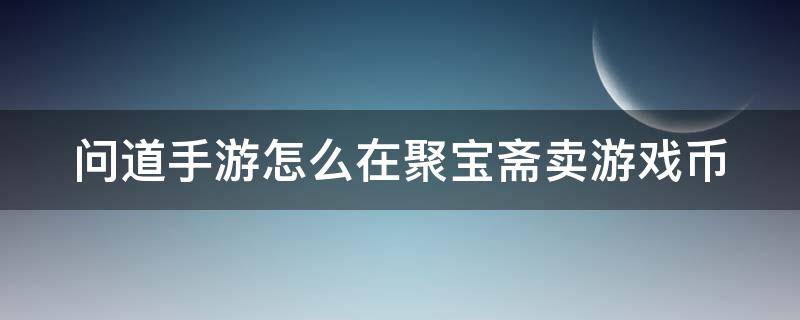 问道手游怎么在聚宝斋卖游戏币